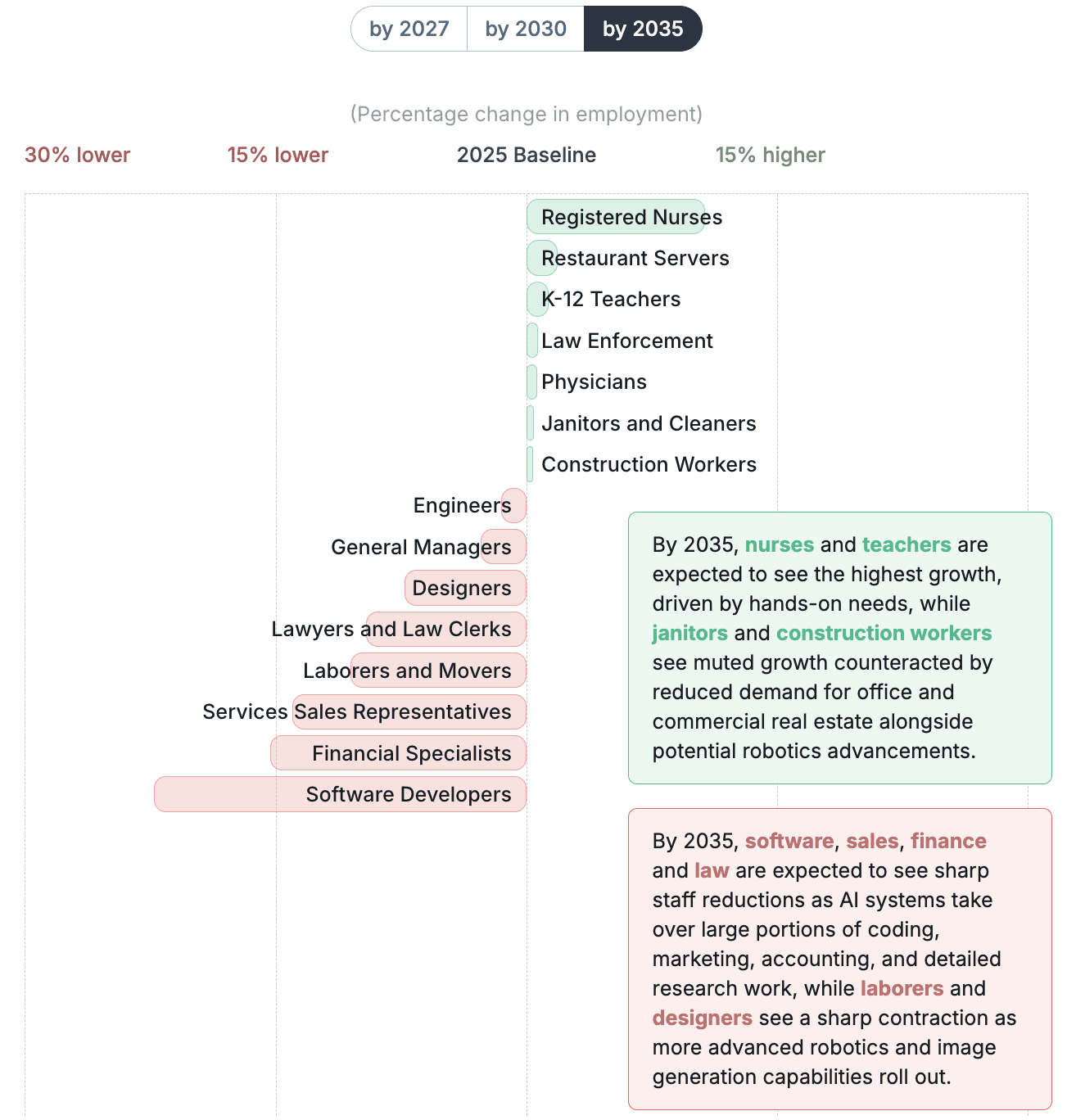 by 2027 by 2030 by 2035

(Percentage change in employment)

30% lower 15% lower 2025 Baseline 15% higher

Registered Nurses
Restaurant Servers
K-12 Teachers
Law Enforcement
Physicians
Janitors and Cleaners
Construction Workers
Engineers
General Managers
Designers
Lawyers and Law Clerks
Laborers and Movers
Services Sales Representatives
Financial Specialists
Software Developers

By 2035, nurses and teachers are expected to see the highest growth, driven by hands-on needs, while janitors and construction workers see muted growth counteracted by reduced demand for office and commercial real estate alongside potential robotics advancements.

By 2035, software, sales, finance and law are expected to see sharp staff reductions as AI systems take over large portions of coding, marketing, accounting, and detailed research work, while laborers and designers see a sharp contraction as more advanced robotics and image generation capabilities roll out.